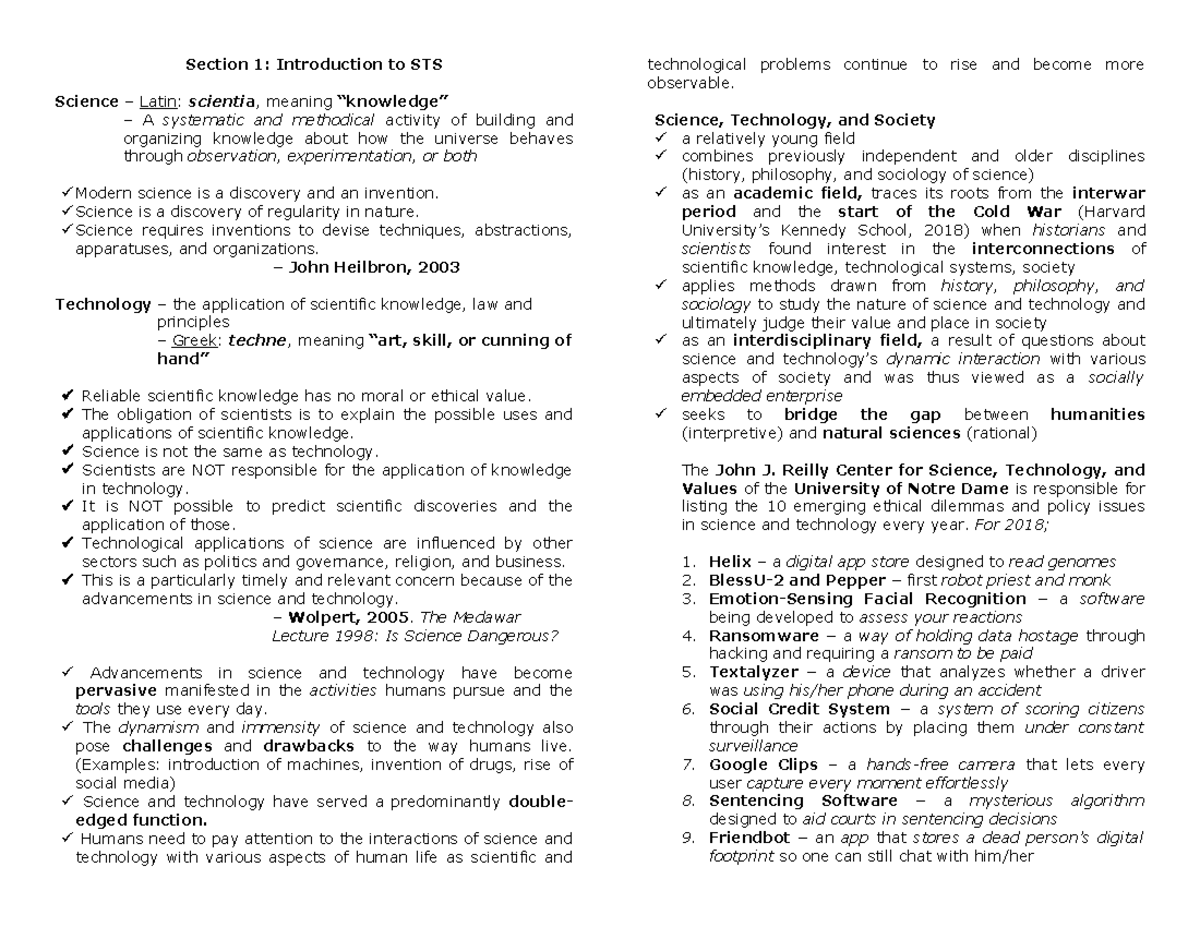 Section 1: Introduction to STS

Science – Latin: scientia, meaning "knowledge"
– A systematic and methodical activity of building and organizing knowledge about how the universe behaves through observation, experimentation, or both

✓Modern science is a discovery and an invention.
✓Science is a discovery of regularity in nature.
✓Science requires inventions to devise techniques, abstractions, apparatuses, and organizations.
– John Heilbron, 2003

Technology – the application of scientific knowledge, law and principles
– Greek: techne, meaning "art, skill, or cunning of hand"

✔ Reliable scientific knowledge has no moral or ethical value.
✔ The obligation of scientists is to explain the possible uses and applications of scientific knowledge.
✔ Science is not the same as technology.
✔ Scientists are NOT responsible for the application of knowledge in technology.
✔ It is NOT possible to predict scientific discoveries and the application of those.
✔ Technological applications of science are influenced by other sectors such as politics and governance, religion, and business.
✔ This is a particularly timely and relevant concern because of the advancements in science and technology.
– Wolpert, 2005. The Medawar Lecture 1998: Is Science Dangerous?

✓ Advancements in science and technology have become pervasive manifested in the activities humans pursue and the tools they use every day.
✓ The dynamism and immensity of science and technology also pose challenges and drawbacks to the way humans live. (Examples: introduction of machines, invention of drugs, rise of social media)
✓ Science and technology have served a predominantly double-edged function.
✓ Humans need to pay attention to the interactions of science and technology with various aspects of human life as scientific and technological problems continue to rise and become more observable.

Science, Technology, and Society
✓ a relatively young field
✓ combines previously independent and older disciplines (history, philosophy, and sociology of science)
✓ as an academic field, traces its roots from the interwar period and the start of the Cold War (Harvard University's Kennedy School, 2018) when historians and scientists found interest in the interconnections of scientific knowledge, technological systems, society
✓ applies methods drawn from history, philosophy, and sociology to study the nature of science and technology and ultimately judge their value and place in society
✓ as an interdisciplinary field, a result of questions about science and technology's dynamic interaction with various aspects of society and was thus viewed as a socially embedded enterprise
✓ seeks to bridge the gap between humanities (interpretive) and natural sciences (rational)

The John J. Reilly Center for Science, Technology, and Values of the University of Notre Dame is responsible for listing the 10 emerging ethical dilemmas and policy issues in science and technology every year. For 2018;

1. Helix – a digital app store designed to read genomes
2. BlessU-2 and Pepper – first robot priest and monk
3. Emotion-Sensing Facial Recognition – a software being developed to assess your reactions
4. Ransomware – a way of holding data hostage through hacking and requiring a ransom to be paid
5. Textalyzer – a device that analyzes whether a driver was using his/her phone during an accident
6. Social Credit System – a system of scoring citizens through their actions by placing them under constant surveillance
7. Google Clips – a hands-free camera that lets every user capture every moment effortlessly
8. Sentencing Software – a mysterious algorithm designed to aid courts in sentencing decisions
9. Friendbot – an app that stores a dead person's digital footprint so one can still chat with him/her